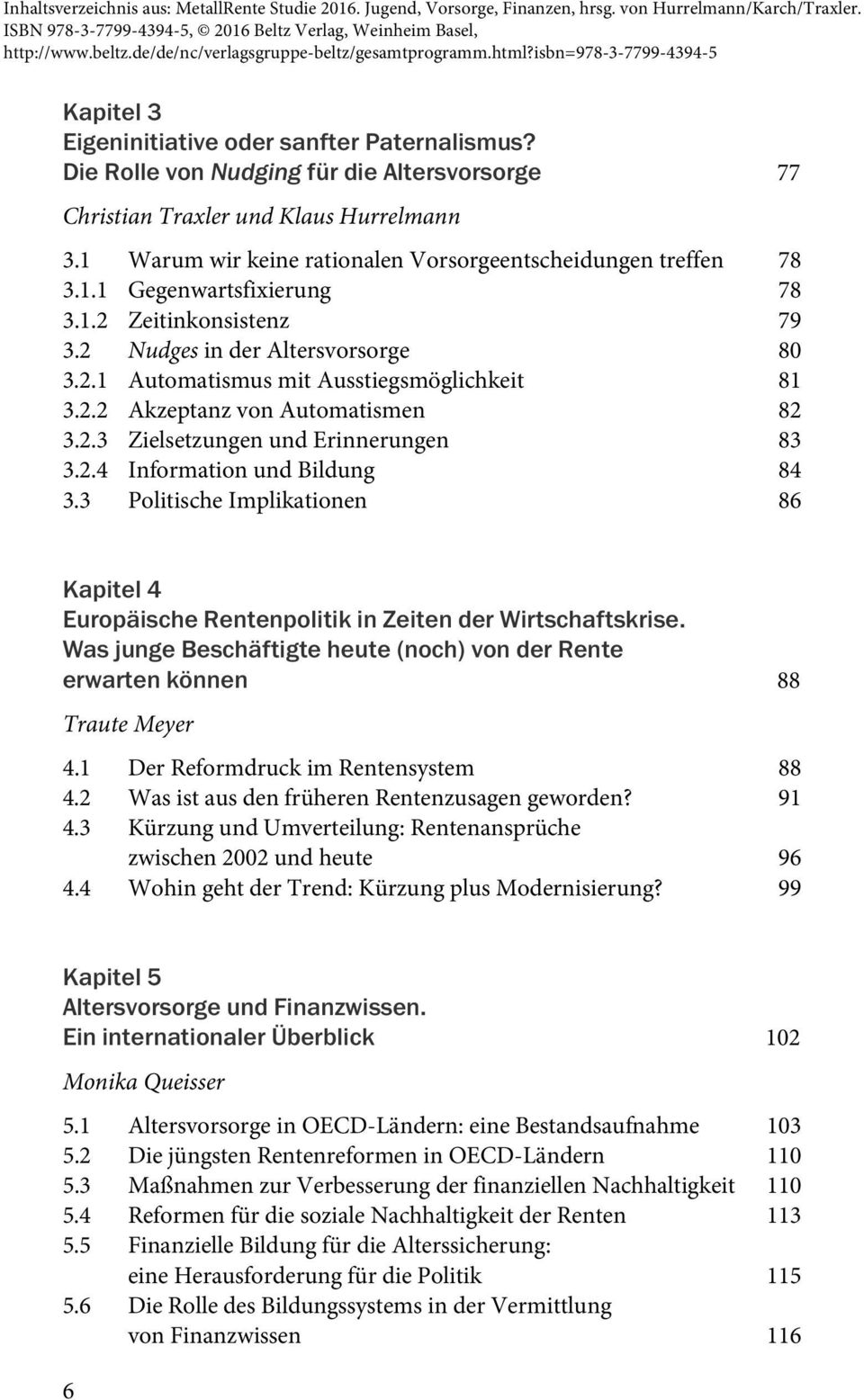 Inhaltsverzeichnis aus: MetallRente Studie 2016. Jugend, Vorsorge, Finanzen, hrsg. von Hurrelmann/Karch/Traxler. ISBN 978-3-7799-4394-5, © 2016 Beltz Verlag, Weinheim Basel, http://www.beltz.de/de/nc/verlagsgruppe-beltz/gesamtprogramm.html?isbn=978-3-7799-4394-5

Kapitel 3
Eigeninitiative oder sanfter Paternalismus?
Die Rolle von Nudging für die Altersvorsorge 77

Christian Traxler und Klaus Hurrelmann

3.1 Warum wir keine rationalen Vorsorgeentscheidungen treffen 78
3.1.1 Gegenwartsfixierung 78
3.1.2 Zeitinkonsistenz 79
3.2 Nudges in der Altersvorsorge 80
3.2.1 Automatismus mit Ausstiegsmöglichkeit 81
3.2.2 Akzeptanz von Automatismen 82
3.2.3 Zielsetzungen und Erinnerungen 83
3.2.4 Information und Bildung 84
3.3 Politische Implikationen 86

Kapitel 4
Europäische Rentenpolitik in Zeiten der Wirtschaftskrise.
Was junge Beschäftigte heute (noch) von der Rente erwarten können 88

Traute Meyer

4.1 Der Reformdruck im Rentensystem 88
4.2 Was ist aus den früheren Rentenzusagen geworden? 91
4.3 Kürzung und Umverteilung: Rentenansprüche zwischen 2002 und heute 96
4.4 Wohin geht der Trend: Kürzung plus Modernisierung? 99

Kapitel 5
Altersvorsorge und Finanzwissen.
Ein internationaler Überblick 102

Monika Queisser

5.1 Altersvorsorge in OECD-Ländern: eine Bestandsaufnahme 103
5.2 Die jüngsten Rentenreformen in OECD-Ländern 110
5.3 Maßnahmen zur Verbesserung der finanziellen Nachhaltigkeit 110
5.4 Reformen für die soziale Nachhaltigkeit der Renten 113
5.5 Finanzielle Bildung für die Alterssicherung: eine Herausforderung für die Politik 115
5.6 Die Rolle des Bildungssystems in der Vermittlung von Finanzwissen 116

6